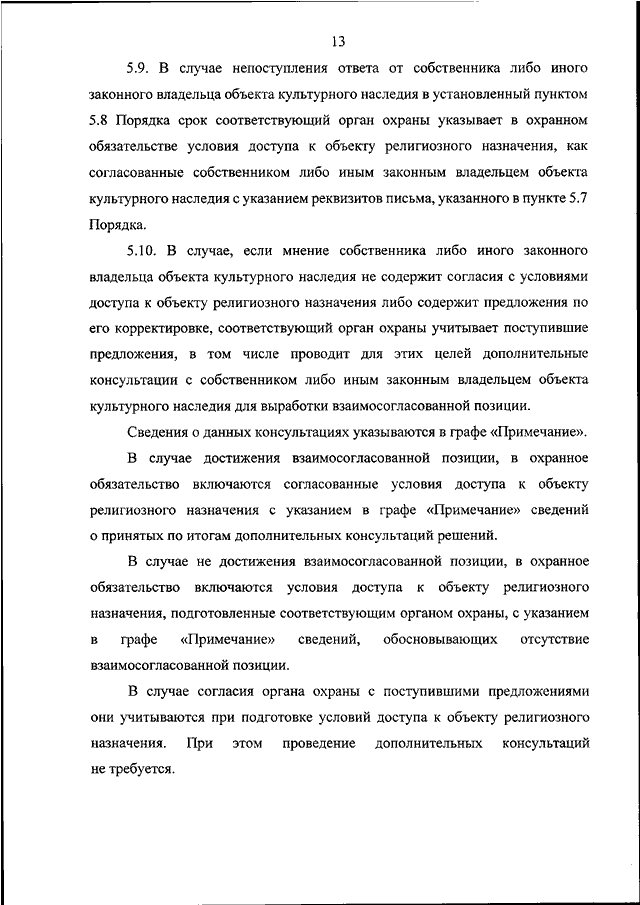 13

5.9. В случае непоступления ответа от собственника либо иного законного владельца объекта культурного наследия в установленный пунктом 5.8 Порядка срок соответствующий орган охраны указывает в охранном обязательстве условия доступа к объекту религиозного назначения, как согласованные собственником либо иным законным владельцем объекта культурного наследия с указанием реквизитов письма, указанного в пункте 5.7 Порядка.

5.10. В случае, если мнение собственника либо иного законного владельца объекта культурного наследия не содержит согласия с условиями доступа к объекту религиозного назначения либо содержит предложения по его корректировке, соответствующий орган охраны учитывает поступившие предложения, в том числе проводит для этих целей дополнительные консультации с собственником либо иным законным владельцем объекта культурного наследия для выработки взаимосогласованной позиции.

Сведения о данных консультациях указываются в графе «Примечание».

В случае достижения взаимосогласованной позиции, в охранное обязательство включаются согласованные условия доступа к объекту религиозного назначения с указанием в графе «Примечание» сведений о принятых по итогам дополнительных консультаций решений.

В случае не достижения взаимосогласованной позиции, в охранное обязательство включаются условия доступа к объекту религиозного назначения, подготовленные соответствующим органом охраны, с указанием в графе «Примечание» сведений, обосновывающих отсутствие взаимосогласованной позиции.

В случае согласия органа охраны с поступившими предложениями они учитываются при подготовке условий доступа к объекту религиозного назначения. При этом проведение дополнительных консультаций не требуется.